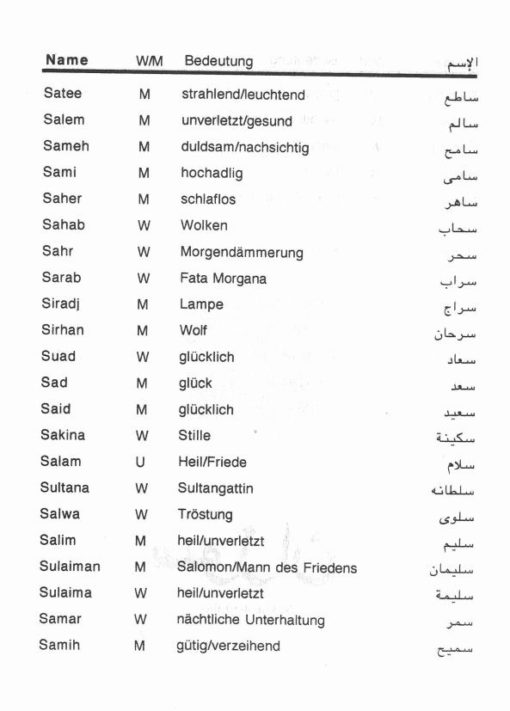 | Name | W/M | Bedeutung | الإسم |
|---|---|---|---|
| Satee | M | strahlend/leuchtend | ساطع |
| Salem | M | unverletzt/gesund | سالم |
| Sameh | M | duldsam/nachsichtig | سامح |
| Sami | M | hochadlig | سامى |
| Saher | M | schlaflos | ساهر |
| Sahab | W | Wolken | سحاب |
| Sahr | W | Morgendämmerung | سحر |
| Sarab | W | Fata Morgana | سراب |
| Siradj | M | Lampe | سراج |
| Sirhan | M | Wolf | سرحان |
| Suad | W | glücklich | سعاد |
| Sad | M | glück | سعد |
| Said | M | glücklich | سعيد |
| Sakina | W | Stille | سكينة |
| Salam | U | Heil/Friede | سلام |
| Sultana | W | Sultangattin | سلطانه |
| Salwa | W | Tröstung | سلوى |
| Salim | M | heil/unverletzt | سليم |
| Sulaiman | M | Salomon/Mann des Friedens | سليمان |
| Sulaima | W | heil/unverletzt | سليمة |
| Samar | W | nächtliche Unterhaltung | سمر |
| Samih | M | gütig/verzeihend | سميح |